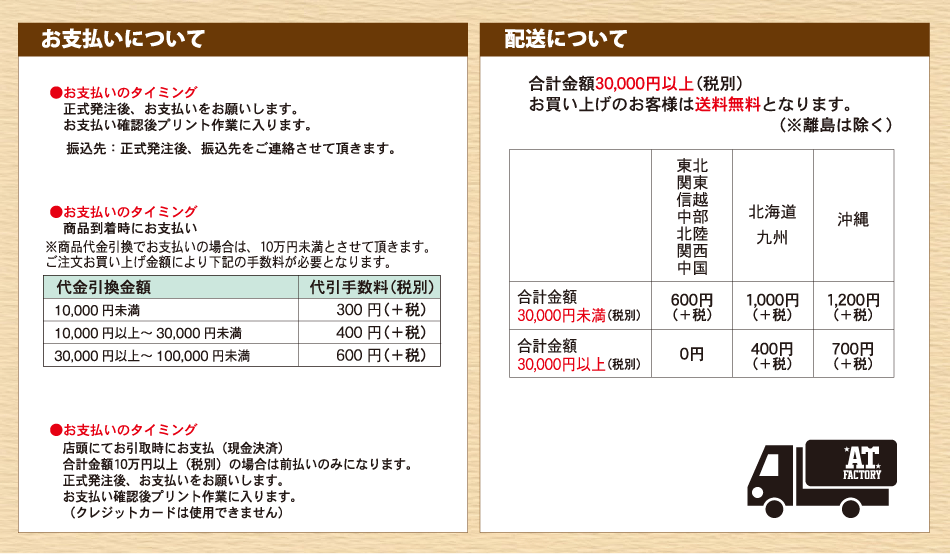 お支払いについて

●お支払いのタイミング
正式発注後、お支払いをお願いします。
お支払い確認後プリント作業に入ります。

振込先：正式発注後、振込先をご連絡させて頂きます。

●お支払いのタイミング
商品到着時にお支払い
※商品代金引換でお支払いの場合は、10万円未満とさせて頂きます。
ご注文お買い上げ金額により下記の手数料が必要となります。

| 代金引換金額 | 代引手数料（税別） |
|---|---|
| 10,000 円未満 | 300 円（＋税） |
| 10,000 円以上～ 30,000 円未満 | 400 円（＋税） |
| 30,000 円以上～ 100,000 円未満 | 600 円（＋税） |

●お支払いのタイミング
店頭にてお引取時にお支払（現金決済）
合計金額10万円以上（税別）の場合は前払いのみになります。
正式発注後、お支払いをお願いします。
お支払い確認後プリント作業に入ります。
（クレジットカードは使用できません）

配送について

合計金額30,000円以上（税別）
お買い上げのお客様は送料無料となります。
（※離島は除く）

| | 東北 関東 信越 中部 北陸 関西 中国 | 北海道 九州 | 沖縄 |
|---|---|---|---|
| 合計金額 30,000円未満（税別） | 600円（＋税） | 1,000円（＋税） | 1,200円（＋税） |
| 合計金額 30,000円以上（税別） | 0円 | 400円（＋税） | 700円（＋税） |

AT. FACTORY